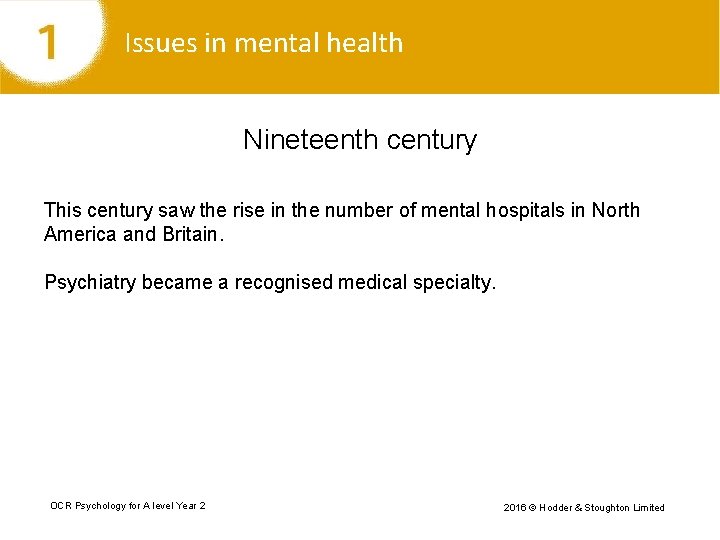 1 Issues in mental health

Nineteenth century

This century saw the rise in the number of mental hospitals in North America and Britain.

Psychiatry became a recognised medical specialty.

OCR Psychology for A level Year 2

2016 © Hodder & Stoughton Limited